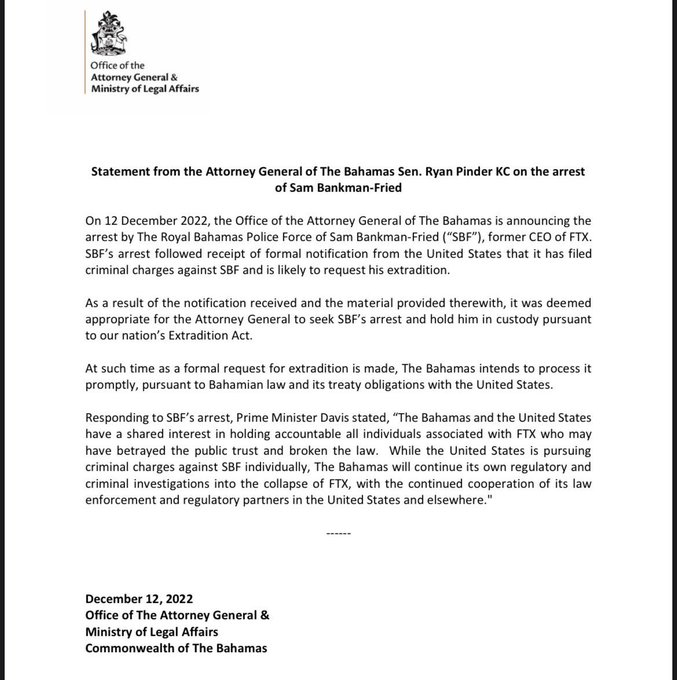 Office of the
Attorney General &
Ministry of Legal Affairs

Statement from the Attorney General of The Bahamas Sen. Ryan Pinder KC on the arrest of Sam Bankman-Fried

On 12 December 2022, the Office of the Attorney General of The Bahamas is announcing the arrest by The Royal Bahamas Police Force of Sam Bankman-Fried ("SBF"), former CEO of FTX. SBF's arrest followed receipt of formal notification from the United States that it has filed criminal charges against SBF and is likely to request his extradition.

As a result of the notification received and the material provided therewith, it was deemed appropriate for the Attorney General to seek SBF's arrest and hold him in custody pursuant to our nation's Extradition Act.

At such time as a formal request for extradition is made, The Bahamas intends to process it promptly, pursuant to Bahamian law and its treaty obligations with the United States.

Responding to SBF's arrest, Prime Minister Davis stated, "The Bahamas and the United States have a shared interest in holding accountable all individuals associated with FTX who may have betrayed the public trust and broken the law. While the United States is pursuing criminal charges against SBF individually, The Bahamas will continue its own regulatory and criminal investigations into the collapse of FTX, with the continued cooperation of its law enforcement and regulatory partners in the United States and elsewhere."

------

December 12, 2022
Office of The Attorney General &
Ministry of Legal Affairs
Commonwealth of The Bahamas